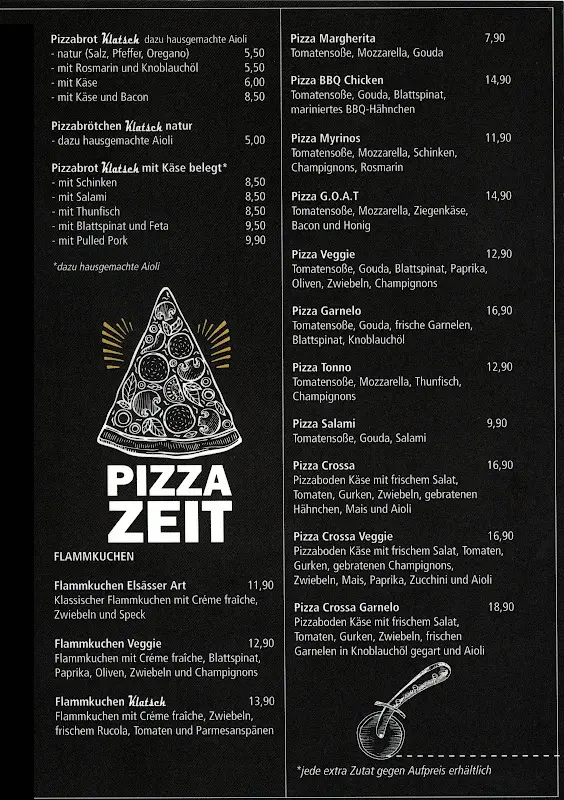 Pizzabrot Klatsch dazu hausgemachte Aioli
- natur (Salz, Pfeffer, Oregano) 5,50
- mit Rosmarin und Knoblauchöl 5,50
- mit Käse 6,00
- mit Käse und Bacon 8,50

Pizzabrötchen Klatsch natur
- dazu hausgemachte Aioli 5,00

Pizzabrot Klatsch mit Käse belegt*
- mit Schinken 8,50
- mit Salami 8,50
- mit Thunfisch 8,50
- mit Blattspinat und Feta 9,50
- mit Pulled Pork 9,90

*dazu hausgemachte Aioli

PIZZA ZEIT

FLAMMKUCHEN

Flammkuchen Elsässer Art 11,90
Klassischer Flammkuchen mit Créme fraîche, Zwiebeln und Speck

Flammkuchen Veggie 12,90
Flammkuchen mit Créme fraîche, Blattspinat, Paprika, Oliven, Zwiebeln und Champignons

Flammkuchen Klatsch 13,90
Flammkuchen mit Créme fraîche, Zwiebeln, frischem Rucola, Tomaten und Parmesanspänen

Pizza Margherita 7,90
Tomatensoße, Mozzarella, Gouda

Pizza BBQ Chicken 14,90
Tomatensoße, Gouda, Blattspinat, mariniertes BBQ-Hähnchen

Pizza Myrinos 11,90
Tomatensoße, Mozzarella, Schinken, Champignons, Rosmarin

Pizza G.O.A.T 14,90
Tomatensoße, Mozzarella, Ziegenkäse, Bacon und Honig

Pizza Veggie 12,90
Tomatensoße, Gouda, Blattspinat, Paprika, Oliven, Zwiebeln, Champignons

Pizza Garnelo 16,90
Tomatensoße, Gouda, frische Garnelen, Blattspinat, Knoblauchöl

Pizza Tonno 12,90
Tomatensoße, Mozzarella, Thunfisch, Champignons

Pizza Salami 9,90
Tomatensoße, Gouda, Salami

Pizza Crossa 16,90
Pizzaboden Käse mit frischem Salat, Tomaten, Gurken, Zwiebeln, gebratenen Hähnchen, Mais und Aioli

Pizza Crossa Veggie 16,90
Pizzaboden Käse mit frischem Salat, Tomaten, Gurken, gebratenen Champignons, Zwiebeln, Mais, Paprika, Zucchini und Aioli

Pizza Crossa Garnelo 18,90
Pizzaboden Käse mit frischem Salat, Tomaten, Gurken, Zwiebeln, frischen Garnelen in Knoblauchöl gegart und Aioli

*jede extra Zutat gegen Aufpreis erhältlich